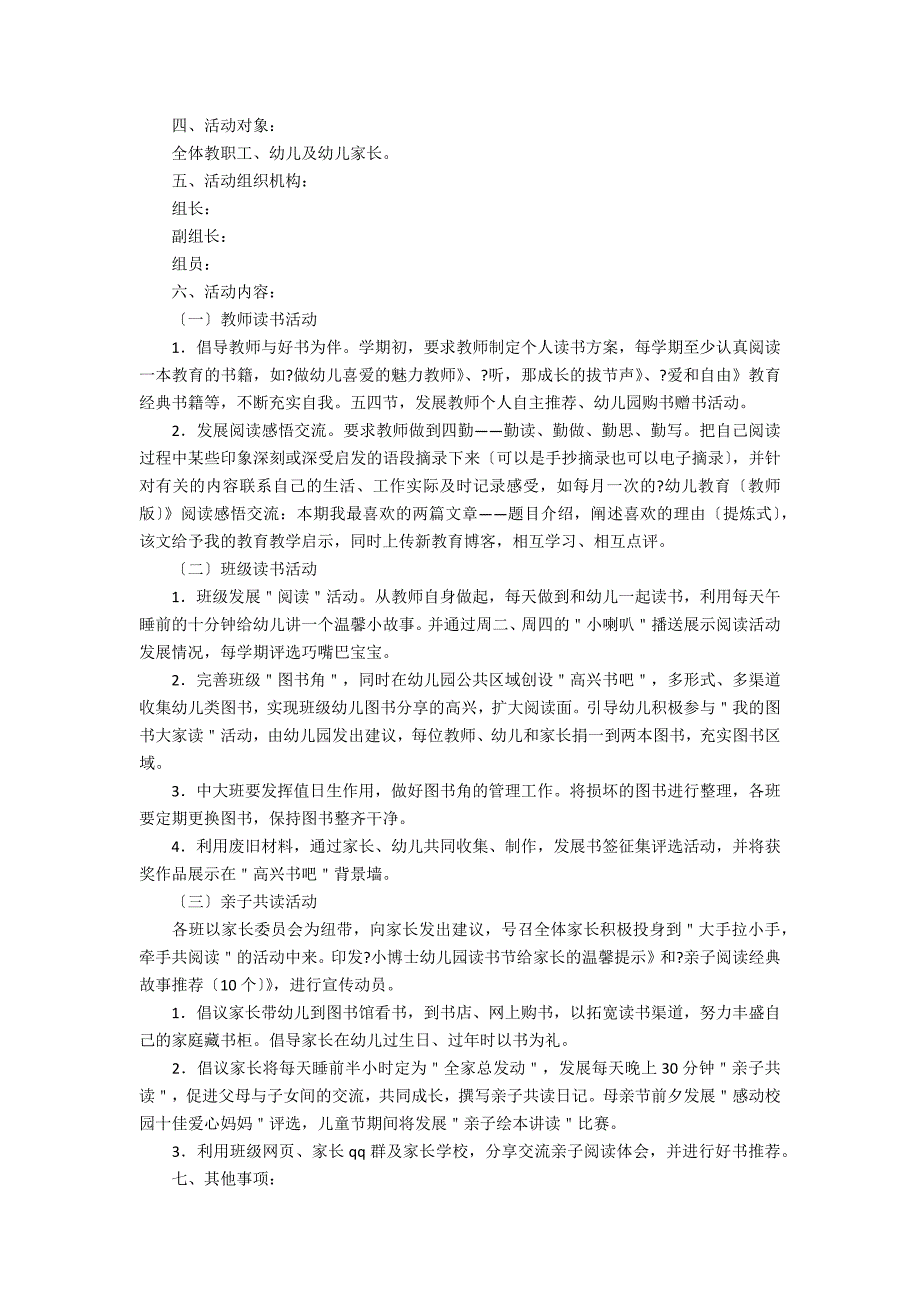 四、活动对象：

全体教职工、幼儿及幼儿家长。

五、活动组织机构：

组长：

副组长：

组员：

六、活动内容：

〔一〕教师读书活动

1．倡导教师与好书为伴。学期初，要求教师制定个人读书方案，每学期至少认真阅读一本教育的书籍，如?做幼儿喜爱的魅力教师》、?听，那成长的拔节声》、?爱和自由》教育经典书籍等，不断充实自我。五四节，发展教师个人自主推荐、幼儿园购书赠书活动。

2．发展阅读感悟交流。要求教师做到四勤——勤读、勤做、勤思、勤写。把自己阅读过程中某些印象深刻或深受启发的语段摘录下来〔可以是手抄摘录也可以电子摘录〕，并针对有关的内容联系自己的生活、工作实际及时记录感受，如每月一次的?幼儿教育〔教师版〕》阅读感悟交流：本期我最喜欢的两篇文章——题目介绍，阐述喜欢的理由〔提炼式〕，该文给予我的教育教学启示，同时上传新教育博客，相互学习、相互点评。

〔二〕班级读书活动

1．班级发展＂阅读＂活动。从教师自身做起，每天做到和幼儿一起读书，利用每天午睡前的十分钟给幼儿讲一个温馨小故事。并通过周二、周四的＂小喇叭＂播送展示阅读活动发展情况，每学期评选巧嘴巴宝宝。

2．完善班级＂图书角＂，同时在幼儿园公共区域创设＂高兴书吧＂，多形式、多渠道收集幼儿类图书，实现班级幼儿图书分享的高兴，扩大阅读面。引导幼儿积极参与＂我的图书大家读＂活动，由幼儿园发出建议，每位教师、幼儿和家长捐一到两本图书，充实图书区域。

3．中大班要发挥值日生作用，做好图书角的管理工作。将损坏的图书进行整理，各班要定期更换图书，保持图书整齐干净。

4．利用废旧材料，通过家长、幼儿共同收集、制作，发展书签征集评选活动，并将获奖作品展示在＂高兴书吧＂背景墙。

〔三〕亲子共读活动

各班以家长委员会为纽带，向家长发出建议，号召全体家长积极投身到＂大手拉小手，牵手共阅读＂的活动中来。印发?小博士幼儿园读书节给家长的温馨提示》和?亲子阅读经典故事推荐〔10个〕》，进行宣传动员。

1．倡议家长带幼儿到图书馆看书，到书店、网上购书，以拓宽读书渠道，努力丰盛自己的家庭藏书柜。倡导家长在幼儿过生日、过年时以书为礼。

2．倡议家长将每天睡前半小时定为＂全家总发动＂，发展每天晚上30分钟＂亲子共读＂，促进父母与子女间的交流，共同成长，撰写亲子共读日记。母亲节前夕发展＂感动校园十佳爱心妈妈＂评选，儿童节期间将发展＂亲子绘本讲读＂比赛。

3．利用班级网页、家长qq群及家长学校，分享交流亲子阅读体会，并进行好书推荐。

七、其他事项：